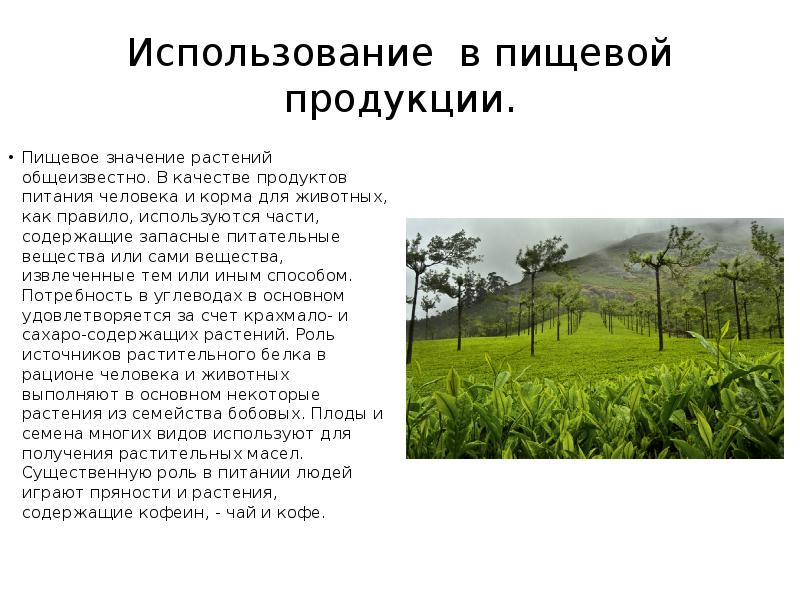 Использование в пищевой продукции.

• Пищевое значение растений общеизвестно. В качестве продуктов питания человека и корма для животных, как правило, используются части, содержащие запасные питательные вещества или сами вещества, извлеченные тем или иным способом. Потребность в углеводах в основном удовлетворяется за счет крахмало- и сахаро-содержащих растений. Роль источников растительного белка в рационе человека и животных выполняют в основном некоторые растения из семейства бобовых. Плоды и семена многих видов используют для получения растительных масел. Существенную роль в питании людей играют пряности и растения, содержащие кофеин, - чай и кофе.